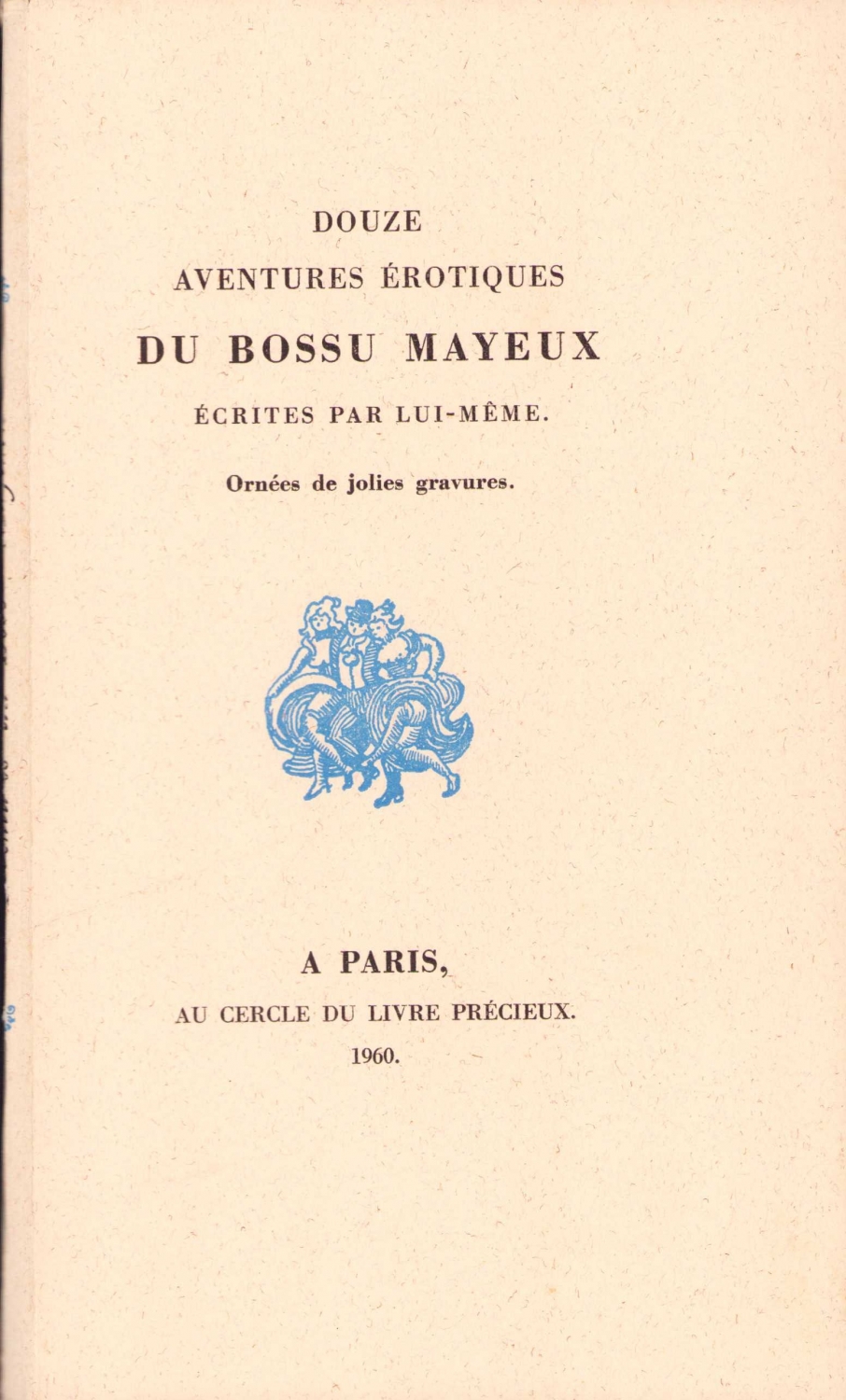 DOUZE

AVENTURES ÉROTIQUES

DU BOSSU MAYEUX

ÉCRITES PAR LUI-MÊME.

Ornées de jolies gravures.

A PARIS,

AU CERCLE DU LIVRE PRÉCIEUX.

1960.